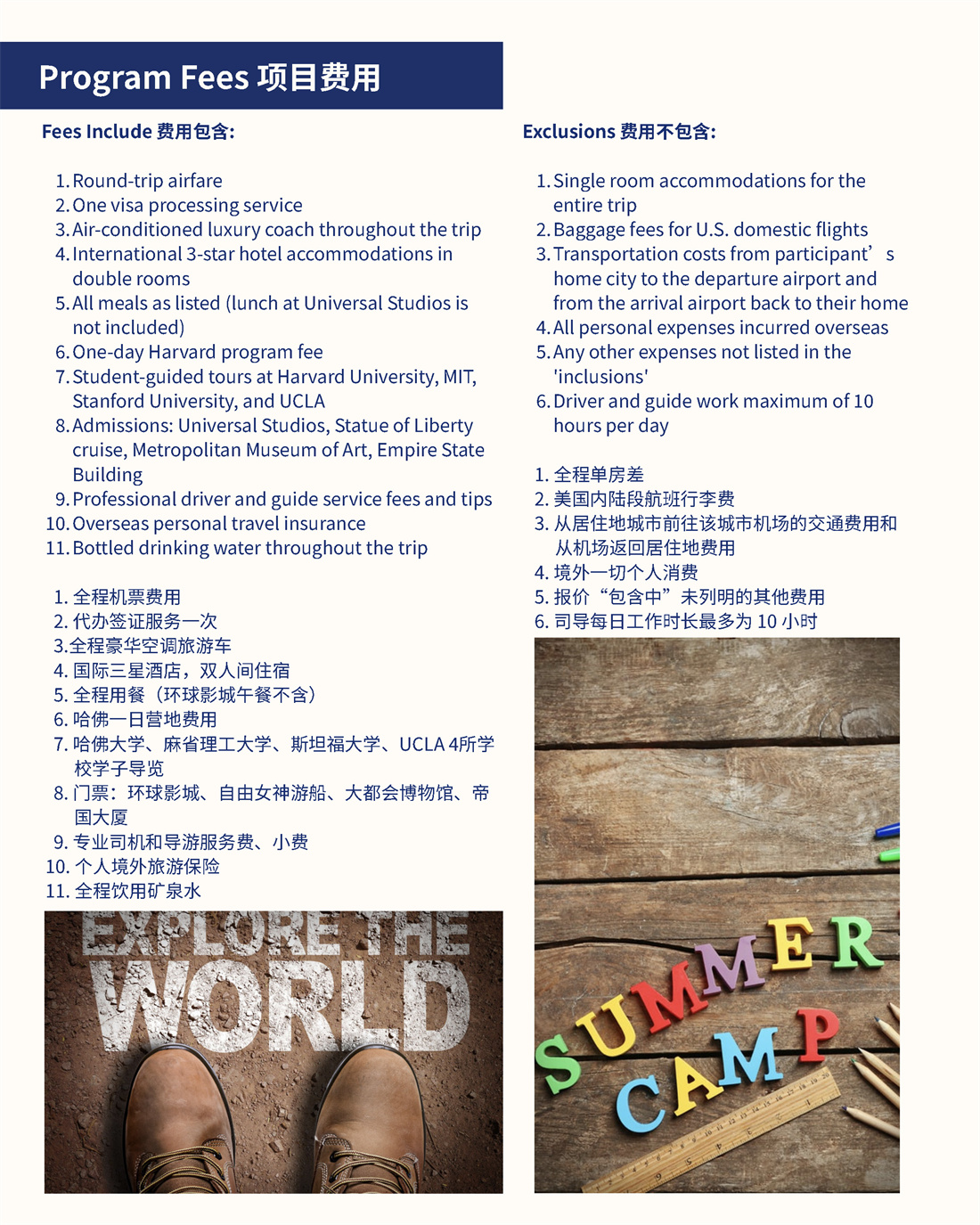 Program Fees 项目费用

Fees Include 费用包含:

1. Round-trip airfare
2. One visa processing service
3. Air-conditioned luxury coach throughout the trip
4. International 3-star hotel accommodations in double rooms
5. All meals as listed (lunch at Universal Studios is not included)
6. One-day Harvard program fee
7. Student-guided tours at Harvard University, MIT, Stanford University, and UCLA
8. Admissions: Universal Studios, Statue of Liberty cruise, Metropolitan Museum of Art, Empire State Building
9. Professional driver and guide service fees and tips
10. Overseas personal travel insurance
11. Bottled drinking water throughout the trip

1. 全程机票费用
2. 代办签证服务一次
3.全程豪华空调旅游车
4. 国际三星酒店，双人间住宿
5. 全程用餐（环球影城午餐不含）
6. 哈佛一日营地费用
7. 哈佛大学、麻省理工大学、斯坦福大学、UCLA 4所学校学子导览
8. 门票：环球影城、自由女神游船、大都会博物馆、帝国大厦
9. 专业司机和导游服务费、小费
10. 个人境外旅游保险
11. 全程饮用矿泉水

EXPLORE THE WORLD

Exclusions 费用不包含:

1. Single room accommodations for the entire trip
2. Baggage fees for U.S. domestic flights
3. Transportation costs from participant’s home city to the departure airport and from the arrival airport back to their home
4. All personal expenses incurred overseas
5. Any other expenses not listed in the 'inclusions'
6. Driver and guide work maximum of 10 hours per day

1. 全程单房差
2. 美国内陆段航班行李费
3. 从居住地城市前往该城市机场的交通费用和从机场返回居住地费用
4. 境外一切个人消费
5. 报价“包含中”未列明的其他费用
6. 司导每日工作时长最多为 10 小时

SUMMER CAMP